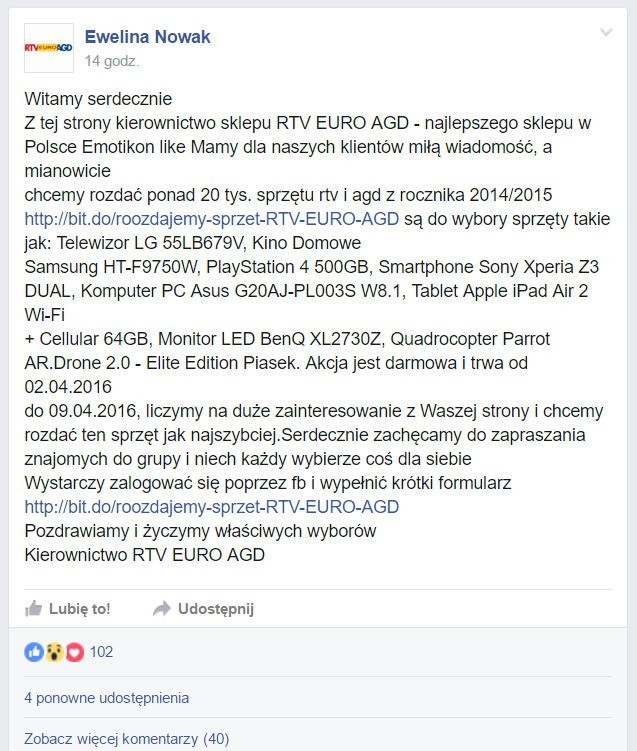 RTV EURO AGD

Ewelina Nowak
14 godz.

Witamy serdecznie
Z tej strony kierownictwo sklepu RTV EURO AGD - najlepszego sklepu w Polsce Emotikon like Mamy dla naszych klientów miłą wiadomość, a mianowicie
chcemy rozdać ponad 20 tys. sprzętu rtv i agd z rocznika 2014/2015 http://bit.do/roozdajemy-sprzet-RTV-EURO-AGD są do wybory sprzęty takie jak: Telewizor LG 55LB679V, Kino Domowe
Samsung HT-F9750W, PlayStation 4 500GB, Smartphone Sony Xperia Z3 DUAL, Komputer PC Asus G20AJ-PL003S W8.1, Tablet Apple iPad Air 2 Wi-Fi
+ Cellular 64GB, Monitor LED BenQ XL2730Z, Quadrocopter Parrot AR.Drone 2.0 - Elite Edition Piasek. Akcja jest darmowa i trwa od 02.04.2016
do 09.04.2016, liczymy na duże zainteresowanie z Waszej strony i chcemy rozdać ten sprzęt jak najszybciej.Serdecznie zachęcamy do zapraszania znajomych do grupy i niech każdy wybierze coś dla siebie
Wystarczy zalogować się poprzez fb i wypełnić krótki formularz
http://bit.do/roozdajemy-sprzet-RTV-EURO-AGD
Pozdrawiamy i życzymy właściwych wyborów
Kierownictwo RTV EURO AGD

Lubię to!
Udostępnij

102

4 ponowne udostępnienia

Zobacz więcej komentarzy (40)